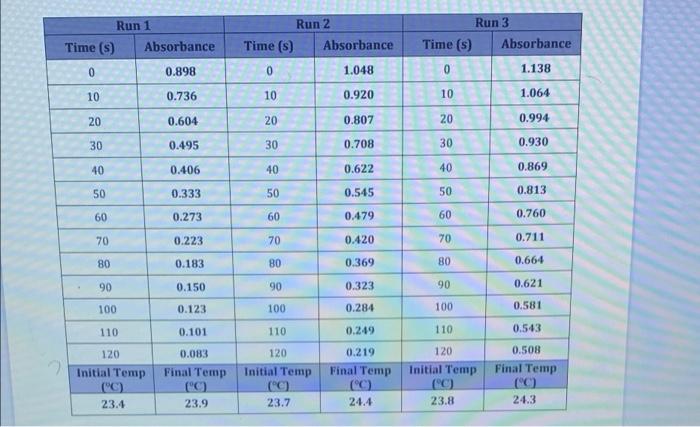 | Run 1 | | Run 2 | | Run 3 | |
|---|---|---|---|---|---|
| Time (s) | Absorbance | Time (s) | Absorbance | Time (s) | Absorbance |
| 0 | 0.898 | 0 | 1.048 | 0 | 1.138 |
| 10 | 0.736 | 10 | 0.920 | 10 | 1.064 |
| 20 | 0.604 | 20 | 0.807 | 20 | 0.994 |
| 30 | 0.495 | 30 | 0.708 | 30 | 0.930 |
| 40 | 0.406 | 40 | 0.622 | 40 | 0.869 |
| 50 | 0.333 | 50 | 0.545 | 50 | 0.813 |
| 60 | 0.273 | 60 | 0.479 | 60 | 0.760 |
| 70 | 0.223 | 70 | 0.420 | 70 | 0.711 |
| 80 | 0.183 | 80 | 0.369 | 80 | 0.664 |
| 90 | 0.150 | 90 | 0.323 | 90 | 0.621 |
| 100 | 0.123 | 100 | 0.284 | 100 | 0.581 |
| 110 | 0.101 | 110 | 0.249 | 110 | 0.543 |
| 120 | 0.083 | 120 | 0.219 | 120 | 0.508 |
| Initial Temp (°C) | Final Temp (°C) | Initial Temp (°C) | Final Temp (°C) | Initial Temp (°C) | Final Temp (°C) |
| 23.4 | 23.9 | 23.7 | 24.4 | 23.8 | 24.3 |